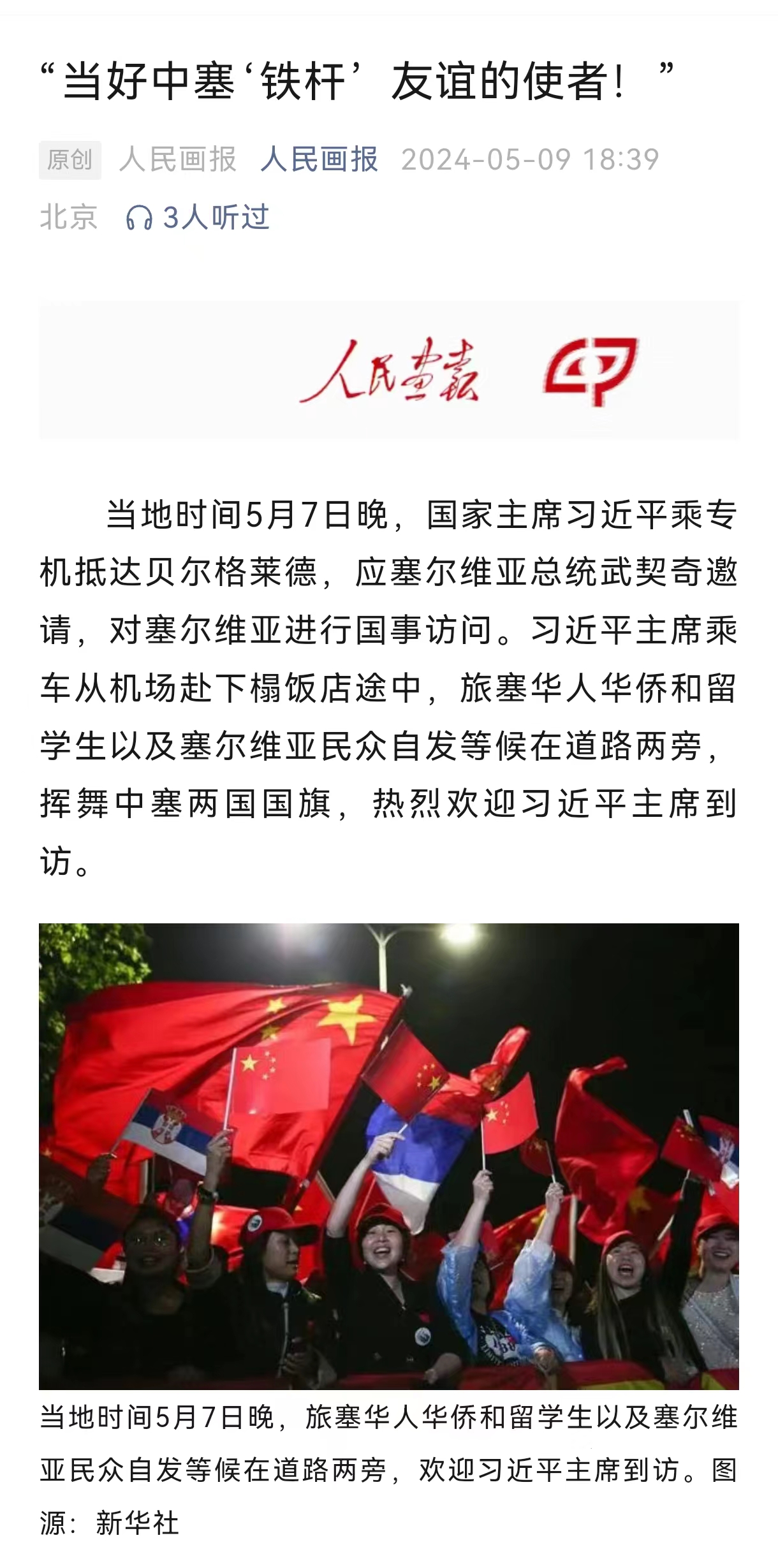 “当好中塞‘铁杆’友谊的使者！”

原创 人民画报 人民画报 2024-05-09 18:39 北京 3人听过

人民画报

当地时间5月7日晚，国家主席习近平乘专机抵达贝尔格莱德，应塞尔维亚总统武契奇邀请，对塞尔维亚进行国事访问。习近平主席乘车从机场赴下榻饭店途中，旅塞华人华侨和留学生以及塞尔维亚民众自发等候在道路两旁，挥舞中塞两国国旗，热烈欢迎习近平主席到访。

当地时间5月7日晚，旅塞华人华侨和留学生以及塞尔维亚民众自发等候在道路两旁，欢迎习近平主席到访。图源：新华社